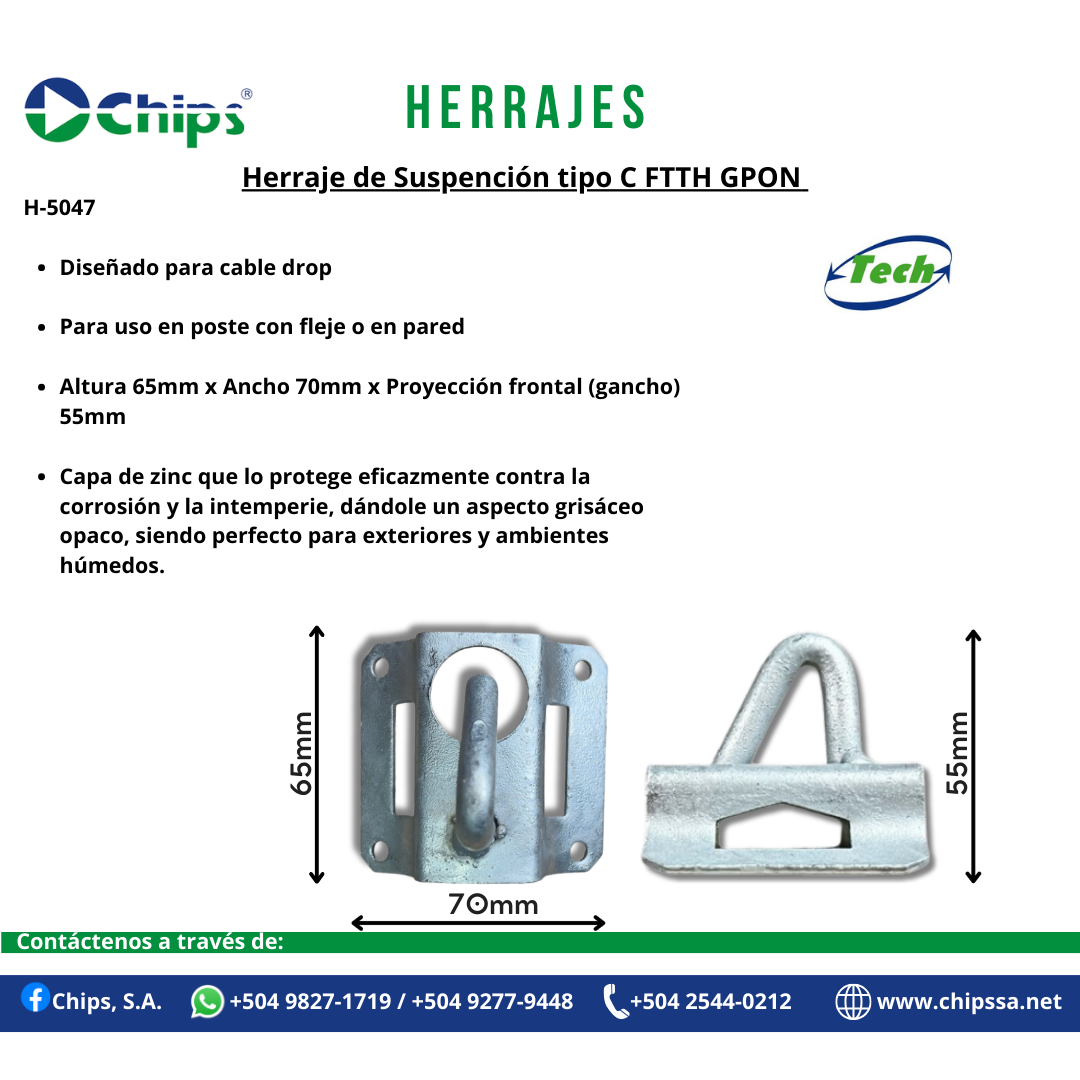 Chips®

HERRAJES

Herraje de Suspención tipo C FTTH GPON

H-5047

Tech

- Diseñado para cable drop
- Para uso en poste con fleje o en pared
- Altura 65mm x Ancho 70mm x Proyección frontal (gancho) 55mm
- Capa de zinc que lo protege eficazmente contra la corrosión y la intemperie, dándole un aspecto grisáceo opaco, siendo perfecto para exteriores y ambientes húmedos.

65mm

70mm

55mm

Contáctenos a través de:

Chips, S.A. +504 9827-1719 / +504 9277-9448 +504 2544-0212 www.chipssa.net